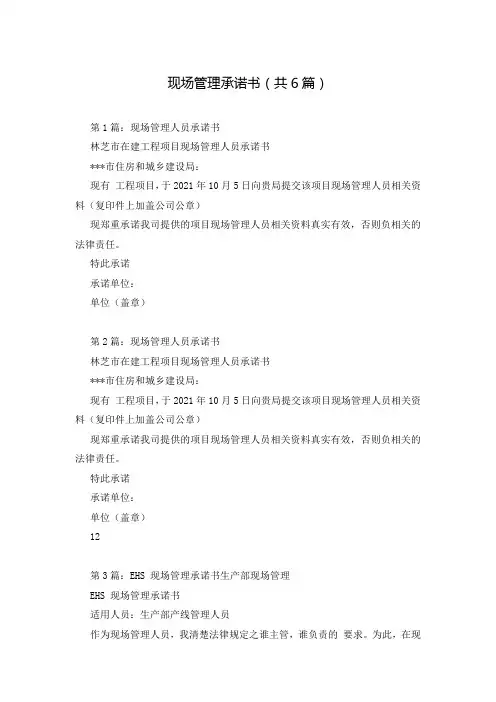 现场管理承诺书（共6篇）

第1篇：现场管理人员承诺书

林芝市在建工程项目现场管理人员承诺书

***市住房和城乡建设局：

现有 工程项目，于2021年10月5日向贵局提交该项目现场管理人员相关资料（复印件上加盖公司公章）

现郑重承诺我司提供的项目现场管理人员相关资料真实有效，否则负相关的法律责任。

特此承诺

承诺单位：

单位（盖章）

第2篇：现场管理人员承诺书

林芝市在建工程项目现场管理人员承诺书

***市住房和城乡建设局：

现有 工程项目，于2021年10月5日向贵局提交该项目现场管理人员相关资料（复印件上加盖公司公章）

现郑重承诺我司提供的项目现场管理人员相关资料真实有效，否则负相关的法律责任。

特此承诺

承诺单位：

单位（盖章）

12

第3篇：EHS 现场管理承诺书生产部现场管理

EHS 现场管理承诺书

适用人员：生产部产线管理人员

作为现场管理人员，我清楚法律规定之谁主管，谁负责的 要求。为此，在现